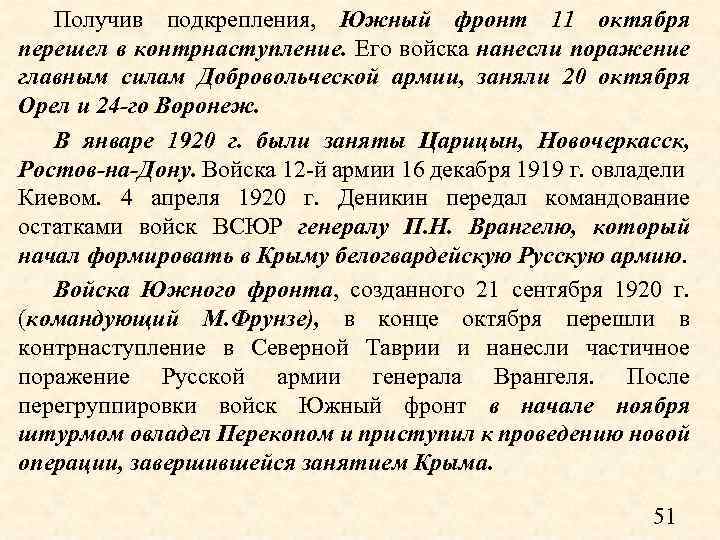 Получив подкрепления, Южный фронт 11 октября перешел в контрнаступление. Его войска нанесли поражение главным силам Добровольческой армии, заняли 20 октября Орел и 24-го Воронеж.

В январе 1920 г. были заняты Царицын, Новочеркасск, Ростов-на-Дону. Войска 12-й армии 16 декабря 1919 г. овладели Киевом. 4 апреля 1920 г. Деникин передал командование остатками войск ВСЮР генералу П.Н. Врангелю, который начал формировать в Крыму белогвардейскую Русскую армию.

Войска Южного фронта, созданного 21 сентября 1920 г. (командующий М.Фрунзе), в конце октября перешли в контрнаступление в Северной Таврии и нанесли частичное поражение Русской армии генерала Врангеля. После перегруппировки войск Южный фронт в начале ноября штурмом овладел Перекопом и приступил к проведению новой операции, завершившейся занятием Крыма.

51